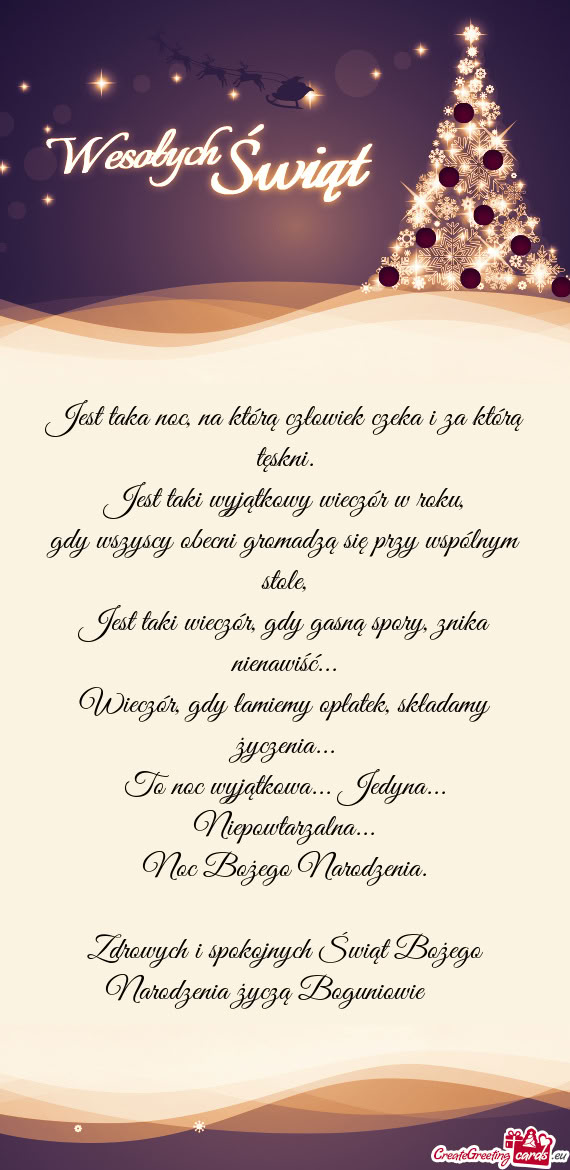 Wesołych Świąt

Jest taka noc, na którą człowiek czeka i za którą tęskni.
Jest taki wyjątkowy wieczór w roku,
gdy wszyscy obecni gromadzą się przy wspólnym stole,
Jest taki wieczór, gdy gasną spory, znika nienawiść...
Wieczór, gdy łamiemy opłatek, składamy życzenia...
To noc wyjątkowa... Jedyna...
Niepowtarzalna...
Noc Bożego Narodzenia.

Zdrowych i spokojnych Świąt Bożego Narodzenia życzą Boguniowie

CreateGreetingcards.eu